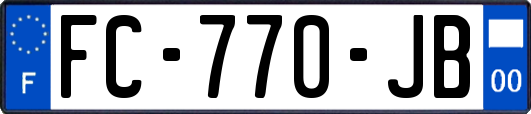 F
FC-770-JB
00